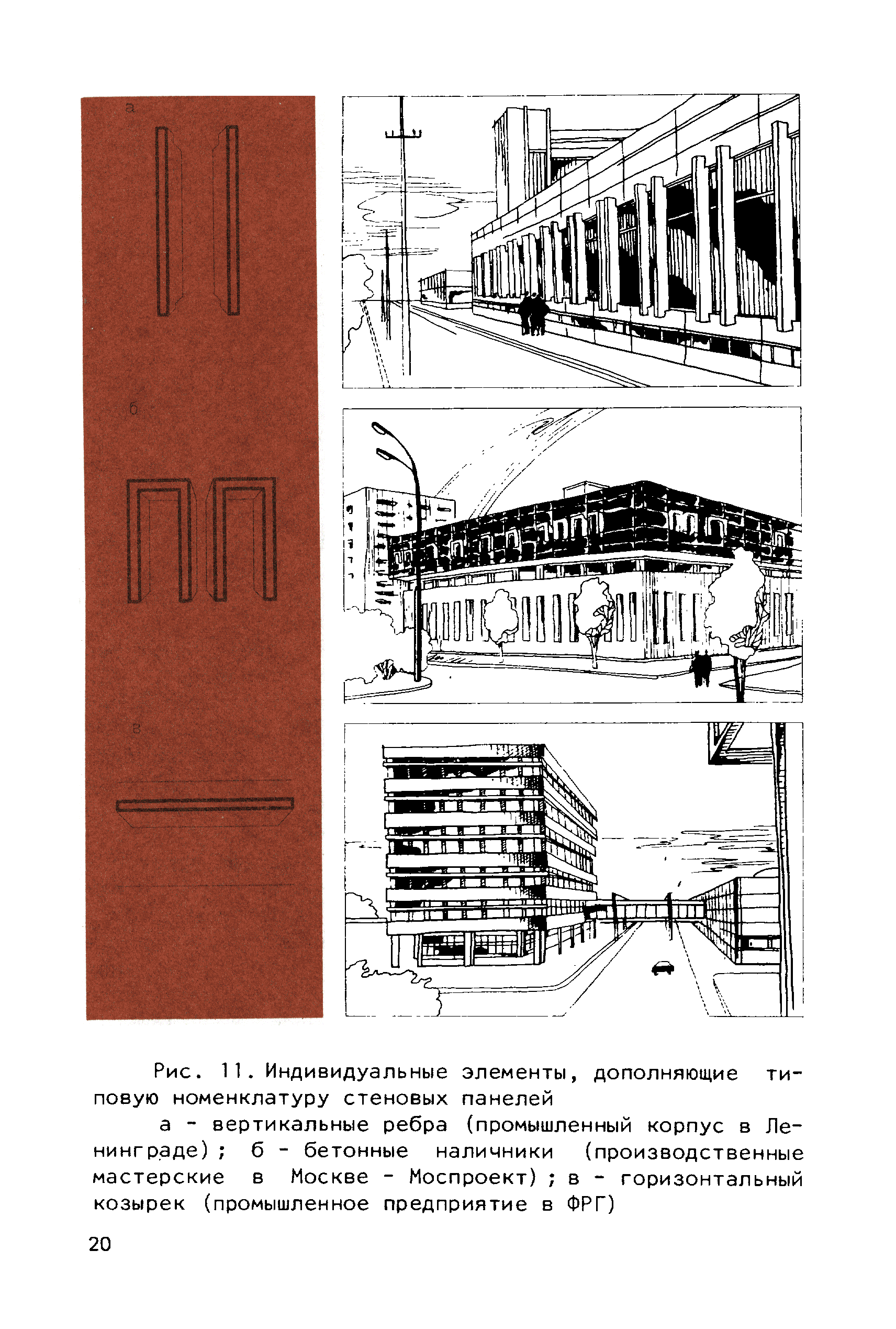 а

б

в

Рис. 11. Индивидуальные элементы, дополняющие типовую номенклатуру стеновых панелей

а - вертикальные ребра (промышленный корпус в Ленинграде); б - бетонные наличники (производственные мастерские в Москве - Моспроект); в - горизонтальный козырек (промышленное предприятие в ФРГ)

20